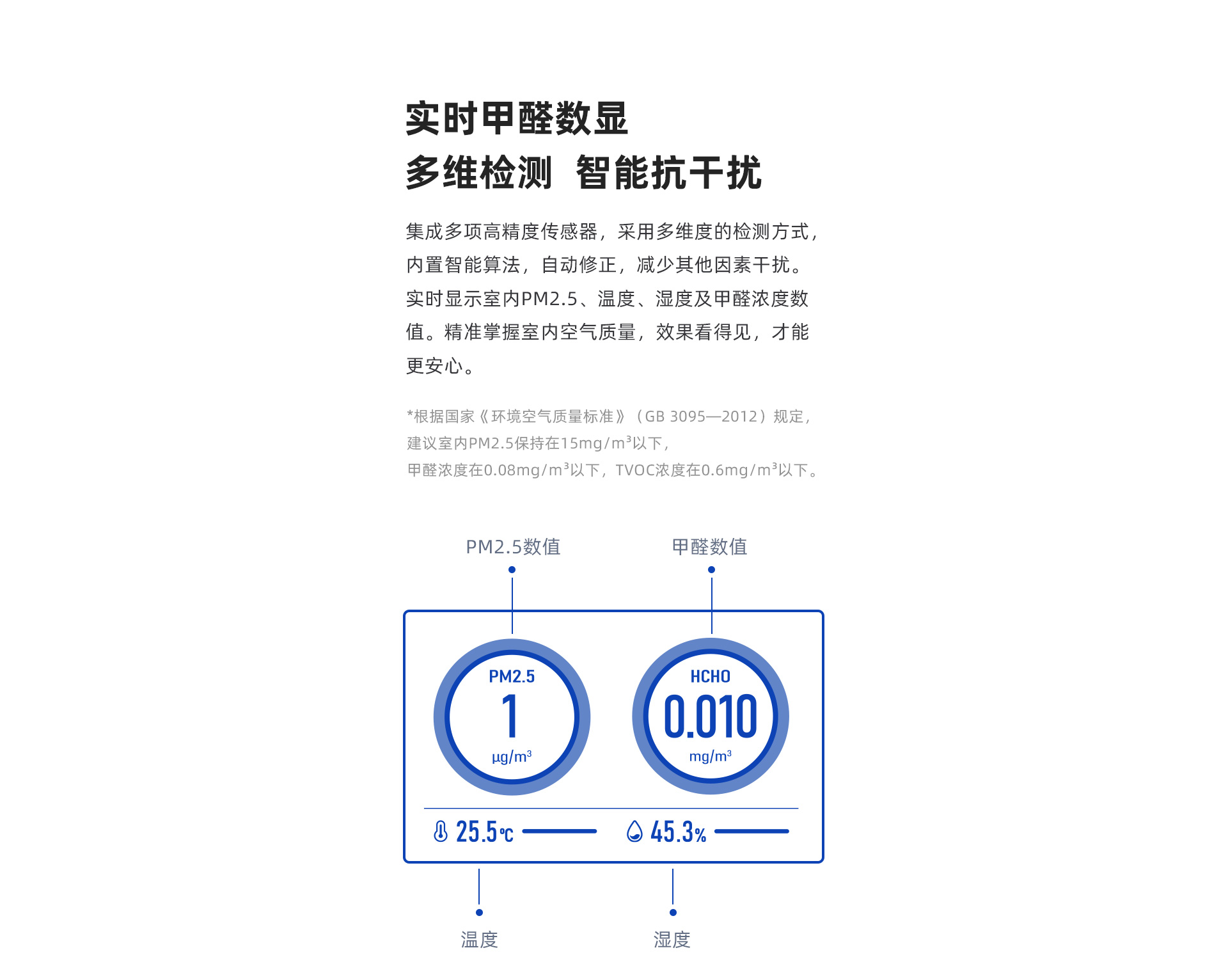 实时甲醛数显
多维检测 智能抗干扰

集成多项高精度传感器，采用多维度的检测方式，内置智能算法，自动修正，减少其他因素干扰。实时显示室内PM2.5、温度、湿度及甲醛浓度数值。精准掌握室内空气质量，效果看得见，才能更安心。

*根据国家《环境空气质量标准》（GB 3095—2012）规定，
建议室内PM2.5保持在15mg/m³以下，
甲醛浓度在0.08mg/m³以下，TVOC浓度在0.6mg/m³以下。

PM2.5数值
甲醛数值

PM2.5
1
µg/m³

HCHO
0.010
mg/m³

25.5℃
45.3%

温度
湿度